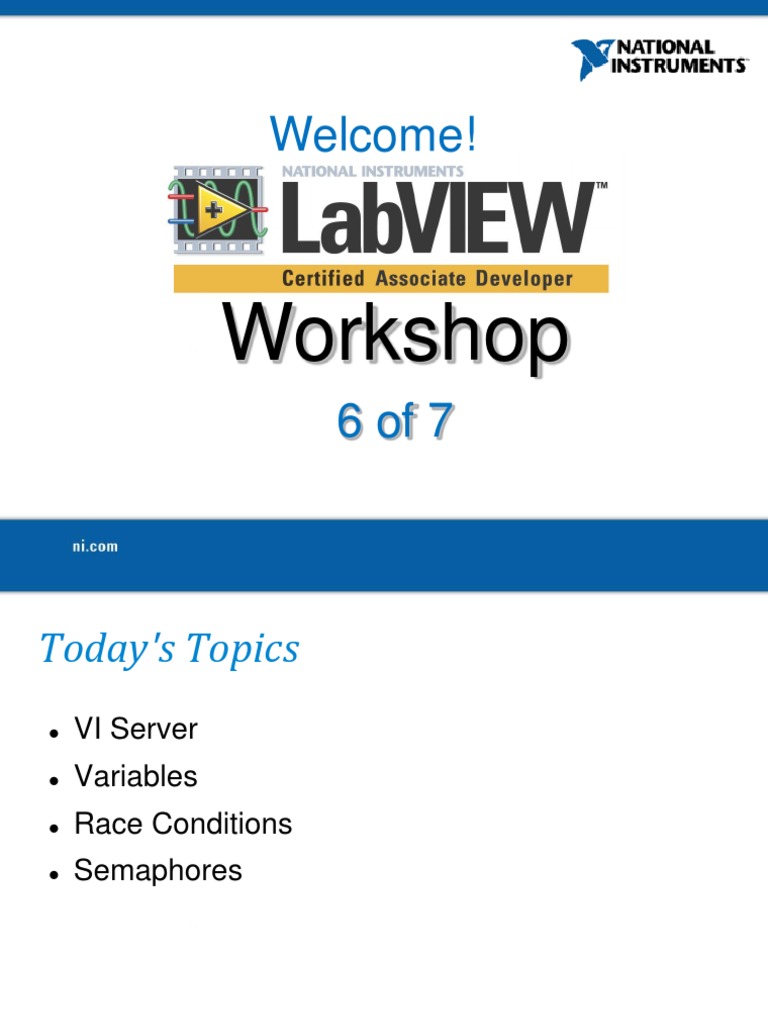 NATIONAL INSTRUMENTS

Welcome!

NATIONAL INSTRUMENTS
LabVIEW™
Certified Associate Developer

Workshop

6 of 7

ni.com

Today's Topics

• VI Server
• Variables
• Race Conditions
• Semaphores